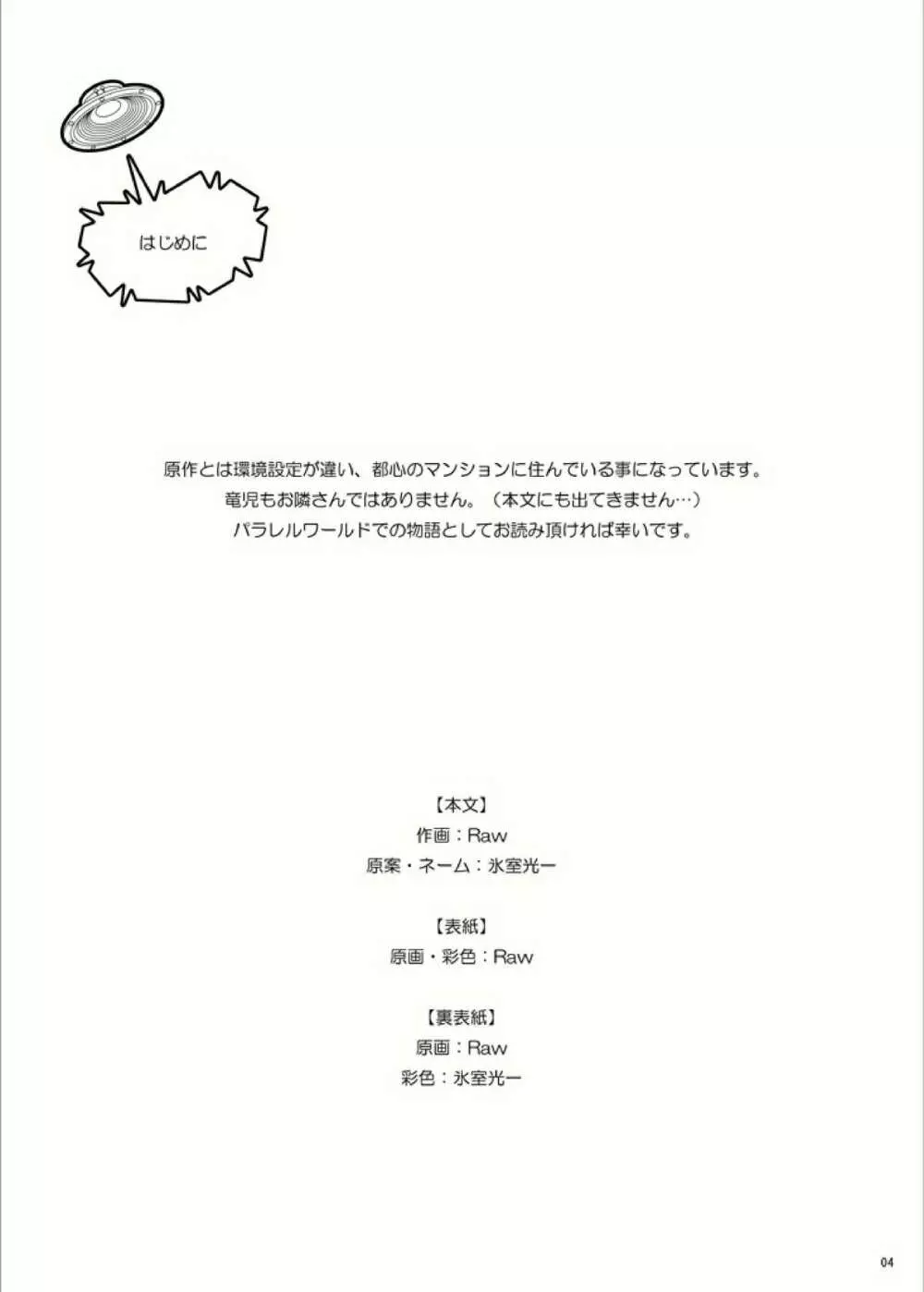 はじめに

原作とは環境設定が違い、都心のマンションに住んでいる事になっています。
竜児もお隣さんではありません。（本文にも出てきません…）
パラレルワールドでの物語としてお読み頂ければ幸いです。

【本文】
作画：Raw
原案・ネーム：氷室光一

【表紙】
原画・彩色：Raw

【裏表紙】
原画：Raw
彩色：氷室光一

04